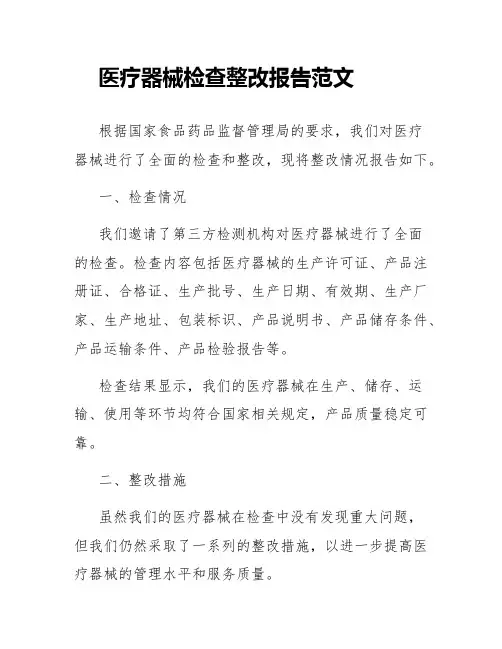 医疗器械检查整改报告范文

根据国家食品药品监督管理局的要求，我们对医疗器械进行了全面的检查和整改，现将整改情况报告如下。

一、检查情况

我们邀请了第三方检测机构对医疗器械进行了全面的检查。检查内容包括医疗器械的生产许可证、产品注册证、合格证、生产批号、生产日期、有效期、生产厂家、生产地址、包装标识、产品说明书、产品储存条件、产品运输条件、产品检验报告等。

检查结果显示，我们的医疗器械在生产、储存、运输、使用等环节均符合国家相关规定，产品质量稳定可靠。

二、整改措施

虽然我们的医疗器械在检查中没有发现重大问题，但我们仍然采取了一系列的整改措施，以进一步提高医疗器械的管理水平和服务质量。